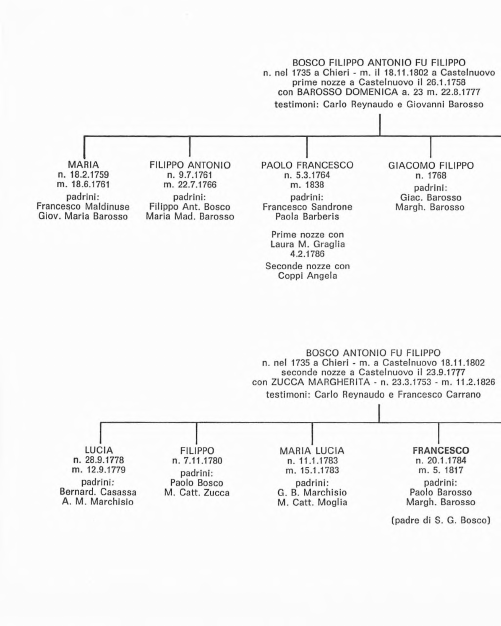 BOSCO FILIPPO ANTONIO FU FILIPPO
n. nel 1735 a Chieri - m. il 18.11.1802 a Castelnuovo
prime nozze a Castelnuovo il 26.1.1758
con BAROSSO DOMENICA a. 23 m. 22.8.1777
testimoni: Carlo Reynaudo e Giovanni Barosso

MARIA
n. 18.2.1759
m. 18.6.1761
padrini:
Francesco Maldinuse
Giov. Maria Barosso

FILIPPO ANTONIO
n. 9.7.1761
m. 22.7.1766
padrini:
Filippo Ant. Bosco
Maria Mad. Barosso

PAOLO FRANCESCO
n. 5.3.1764
m. 1838
padrini:
Francesco Sandrone
Paola Barberis

Prime nozze con
Laura M. Graglia
4.2.1786
Seconde nozze con
Coppi Angela

GIACOMO FILIPPO
n. 1768
padrini:
Giac. Barosso
Margh. Barosso

BOSCO ANTONIO FU FILIPPO
n. nel 1735 a Chieri - m. a Castelnuovo 18.11.1802
seconde nozze a Castelnuovo il 23.9.1777
con ZUCCA MARGHERITA - n. 23.3.1753 - m. 11.2.1826
testimoni: Carlo Reynaudo e Francesco Carrano

LUCIA
n. 28.9.1778
m. 12.9.1779
padrini:
Bernard. Casassa
A. M. Marchisio

FILIPPO
n. 7.11.1780
padrini:
Paolo Bosco
M. Catt. Zucca

MARIA LUCIA
n. 11.1.1783
m. 15.1.1783
padrini:
G. B. Marchisio
M. Catt. Moglia

FRANCESCO
n. 20.1.1784
m. 5. 1817
padrini:
Paolo Barosso
Margh. Barosso

(padre di S. G. Bosco)